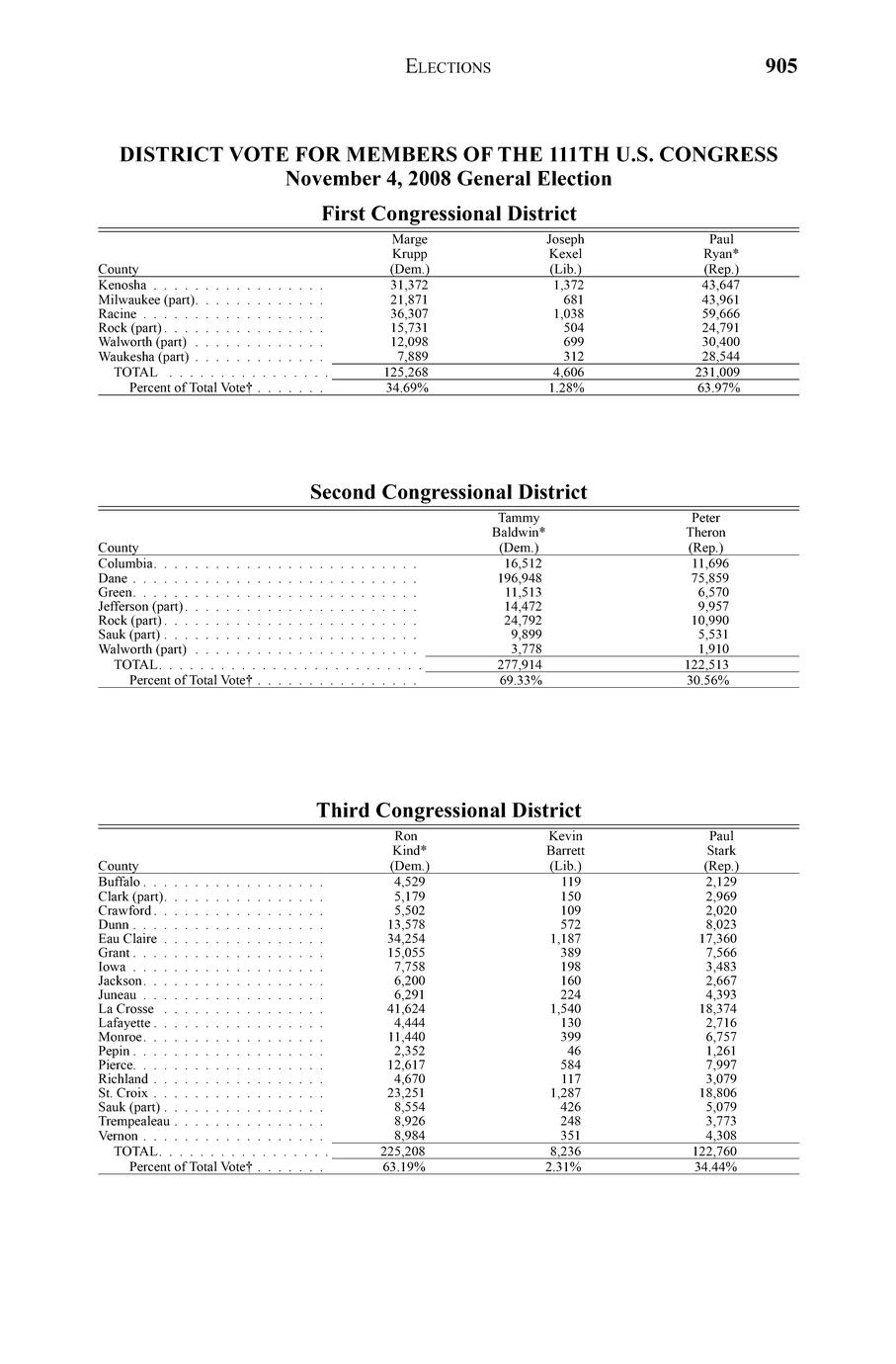 ELECTIONS 905

DISTRICT VOTE FOR MEMBERS OF THE 111TH U.S. CONGRESS
November 4, 2008 General Election

First Congressional District

| County | Marge Krupp (Dem.) | Joseph Kexel (Lib.) | Paul Ryan* (Rep.) |
|---|---|---|---|
| Kenosha | 31,372 | 1,372 | 43,647 |
| Milwaukee (part) | 21,871 | 681 | 43,961 |
| Racine | 36,307 | 1,038 | 59,666 |
| Rock (part) | 15,731 | 504 | 24,791 |
| Walworth (part) | 12,098 | 699 | 30,400 |
| Waukesha (part) | 7,889 | 312 | 28,544 |
| TOTAL | 125,268 | 4,606 | 231,009 |
| Percent of Total Vote† | 34.69% | 1.28% | 63.97% |

Second Congressional District

| County | Tammy Baldwin* (Dem.) | Peter Theron (Rep.) |
|---|---|---|
| Columbia | 16,512 | 11,696 |
| Dane | 196,948 | 75,859 |
| Green | 11,513 | 6,570 |
| Jefferson (part) | 14,472 | 9,957 |
| Rock (part) | 24,792 | 10,990 |
| Sauk (part) | 9,899 | 5,531 |
| Walworth (part) | 3,778 | 1,910 |
| TOTAL | 277,914 | 122,513 |
| Percent of Total Vote† | 69.33% | 30.56% |

Third Congressional District

| County | Ron Kind* (Dem.) | Kevin Barrett (Lib.) | Paul Stark (Rep.) |
|---|---|---|---|
| Buffalo | 4,529 | 119 | 2,129 |
| Clark (part) | 5,179 | 150 | 2,969 |
| Crawford | 5,502 | 109 | 2,020 |
| Dunn | 13,578 | 572 | 8,023 |
| Eau Claire | 34,254 | 1,187 | 17,360 |
| Grant | 15,055 | 389 | 7,566 |
| Iowa | 7,758 | 198 | 3,483 |
| Jackson | 6,200 | 160 | 2,667 |
| Juneau | 6,291 | 224 | 4,393 |
| La Crosse | 41,624 | 1,540 | 18,374 |
| Lafayette | 4,444 | 130 | 2,716 |
| Monroe | 11,440 | 399 | 6,757 |
| Pepin | 2,352 | 46 | 1,261 |
| Pierce | 12,617 | 584 | 7,997 |
| Richland | 4,670 | 117 | 3,079 |
| St. Croix | 23,251 | 1,287 | 18,806 |
| Sauk (part) | 8,554 | 426 | 5,079 |
| Trempealeau | 8,926 | 248 | 3,773 |
| Vernon | 8,984 | 351 | 4,308 |
| TOTAL | 225,208 | 8,236 | 122,760 |
| Percent of Total Vote† | 63.19% | 2.31% | 34.44% |